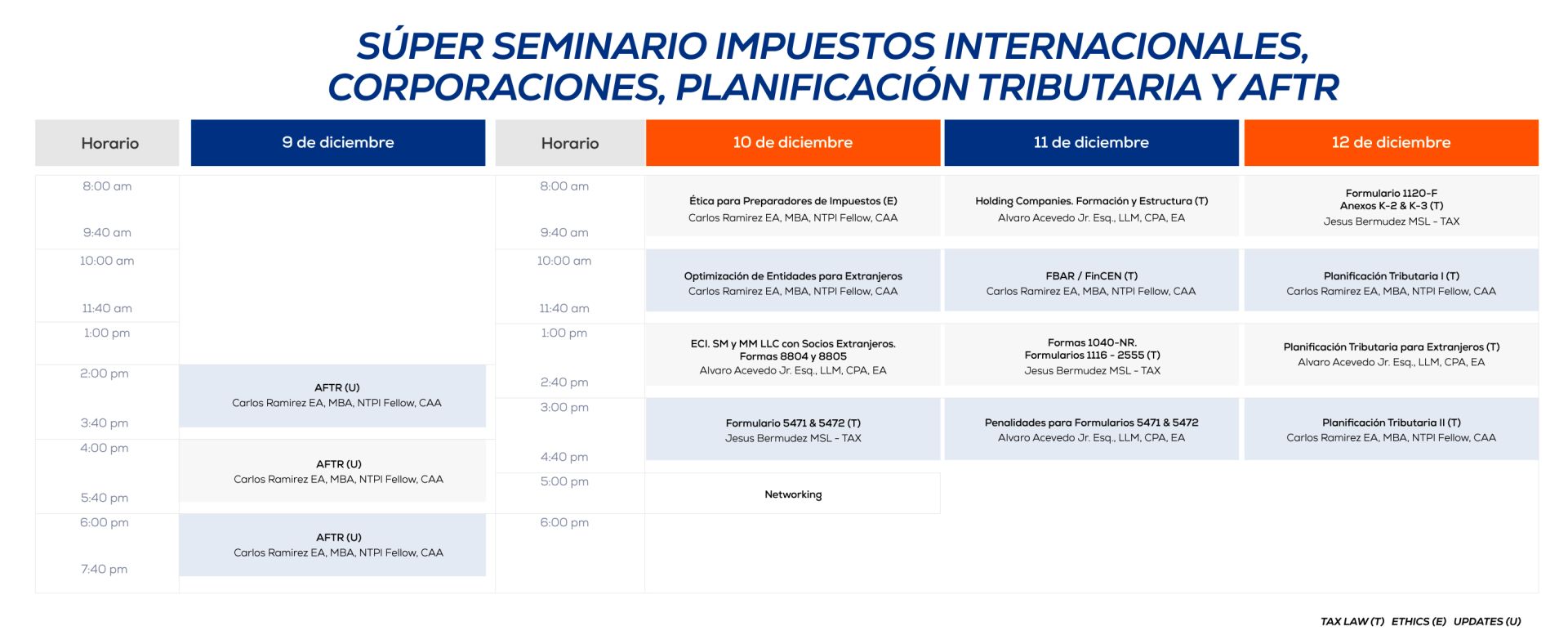 SÚPER SEMINARIO IMPUESTOS INTERNACIONALES, CORPORACIONES, PLANIFICACIÓN TRIBUTARIA Y AFTR

| Horario | 9 de diciembre |
|---|---|
| 8:00 am 9:40 am | |
| 10:00 am 11:40 am | |
| 1:00 pm | |
| 2:00 pm 3:40 pm | AFTR (U) Carlos Ramirez EA, MBA, NTPI Fellow, CAA |
| 4:00 pm 5:40 pm | AFTR (U) Carlos Ramirez EA, MBA, NTPI Fellow, CAA |
| 6:00 pm 7:40 pm | AFTR (U) Carlos Ramirez EA, MBA, NTPI Fellow, CAA |

| Horario | 10 de diciembre | 11 de diciembre | 12 de diciembre |
|---|---|---|---|
| 8:00 am 9:40 am | Ética para Preparadores de Impuestos (E) Carlos Ramirez EA, MBA, NTPI Fellow, CAA | Holding Companies. Formación y Estructura (T) Alvaro Acevedo Jr. Esq., LLM, CPA, EA | Formulario 1120-F Anexos K-2 & K-3 (T) Jesus Bermudez MSL - TAX |
| 10:00 am 11:40 am | Optimización de Entidades para Extranjeros Carlos Ramirez EA, MBA, NTPI Fellow, CAA | FBAR / FinCEN (T) Carlos Ramirez EA, MBA, NTPI Fellow, CAA | Planificación Tributaria I (T) Carlos Ramirez EA, MBA, NTPI Fellow, CAA |
| 1:00 pm 2:40 pm | ECI. SM y MM LLC con Socios Extranjeros. Formas 8804 y 8805 Alvaro Acevedo Jr. Esq., LLM, CPA, EA | Formas 1040-NR. Formularios 1116 - 2555 (T) Jesus Bermudez MSL - TAX | Planificación Tributaria para Extranjeros (T) Alvaro Acevedo Jr. Esq., LLM, CPA, EA |
| 3:00 pm 4:40 pm | Formulario 5471 & 5472 (T) Jesus Bermudez MSL - TAX | Penalidades para Formularios 5471 & 5472 Alvaro Acevedo Jr. Esq., LLM, CPA, EA | Planificación Tributaria II (T) Carlos Ramirez EA, MBA, NTPI Fellow, CAA |
| 5:00 pm | Networking | | |
| 6:00 pm | | | |

TAX LAW (T) ETHICS (E) UPDATES (U)